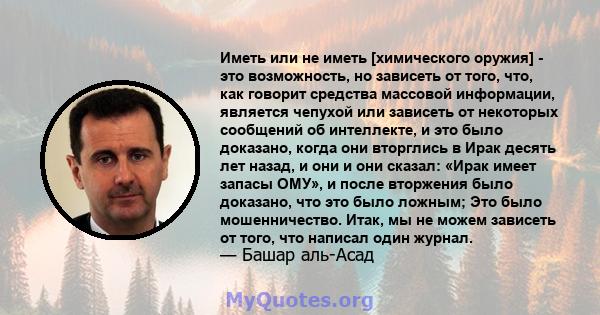 Иметь или не иметь [химического оружия] - это возможность, но зависеть от того, что, как говорит средства массовой информации, является чепухой или зависеть от некоторых сообщений об интеллекте, и это было доказано, когда они вторглись в Ирак десять лет назад, и они и они сказал: «Ирак имеет запасы ОМУ», и после вторжения было доказано, что это было ложным; Это было мошенничество. Итак, мы не можем зависеть от того, что написал один журнал.
— Башар аль-Асад

MyQuotes.org